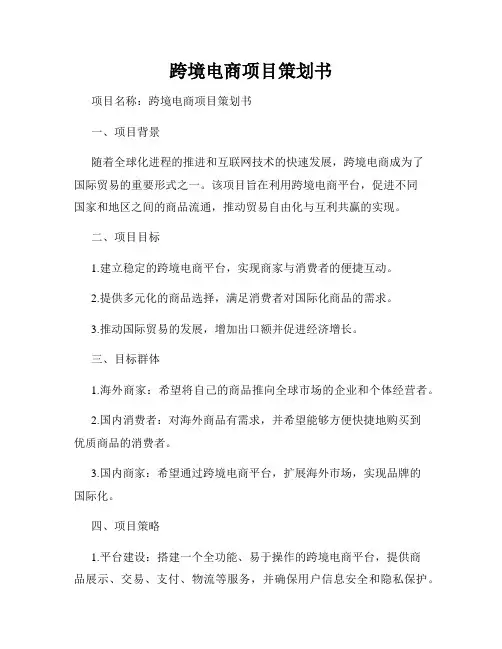 跨境电商项目策划书

项目名称：跨境电商项目策划书

一、项目背景

随着全球化进程的推进和互联网技术的快速发展，跨境电商成为了国际贸易的重要形式之一。该项目旨在利用跨境电商平台，促进不同国家和地区之间的商品流通，推动贸易自由化与互利共赢的实现。

二、项目目标

1.建立稳定的跨境电商平台，实现商家与消费者的便捷互动。

2.提供多元化的商品选择，满足消费者对国际化商品的需求。

3.推动国际贸易的发展，增加出口额并促进经济增长。

三、目标群体

1.海外商家：希望将自己的商品推向全球市场的企业和个体经营者。

2.国内消费者：对海外商品有需求，并希望能够方便快捷地购买到优质商品的消费者。

3.国内商家：希望通过跨境电商平台，扩展海外市场，实现品牌的国际化。

四、项目策略

1.平台建设：搭建一个全功能、易于操作的跨境电商平台，提供商品展示、交易、支付、物流等服务，并确保用户信息安全和隐私保护。